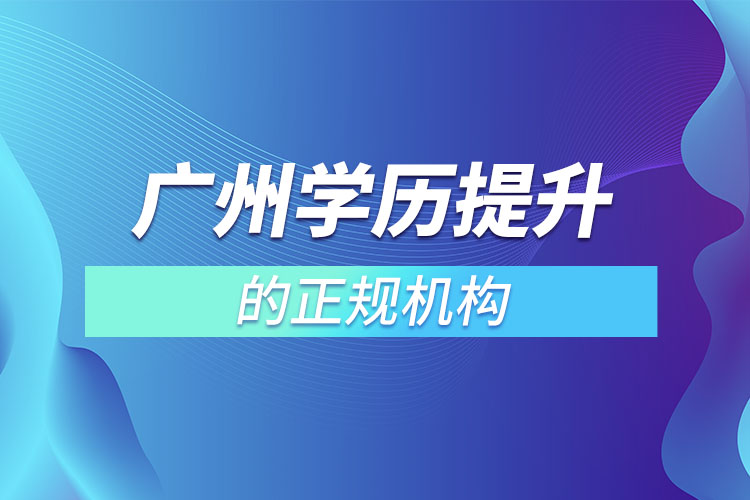 广州学历提升

的正规机构